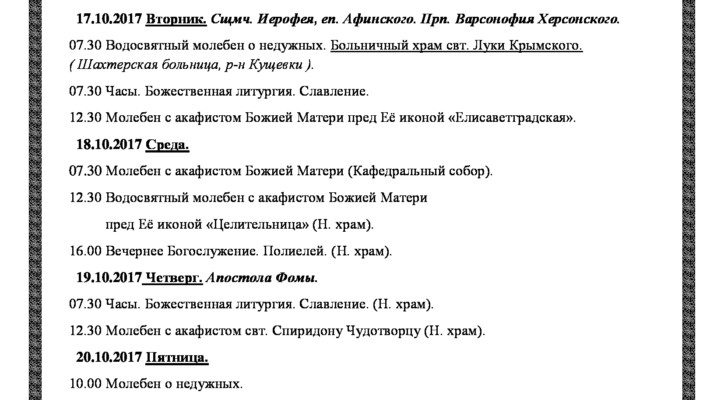 17.10.2017 Вторник. Сщмч. Иерофея, еп. Афинского. Прп. Варсонофия Херсонского.

07.30 Водосвятный молебен о недужных. Больничный храм свт. Луки Крымского. ( Шахтерская больница, р-н Кущевки ).

07.30 Часы. Божественная литургия. Славление.

12.30 Молебен с акафистом Божией Матери пред Её иконой «Елисаветградская».

18.10.2017 Среда.

07.30 Молебен с акафистом Божией Матери (Кафедральный собор).

12.30 Водосвятный молебен с акафистом Божией Матери пред Её иконой «Целительница» (Н. храм).

16.00 Вечернее Богослужение. Полиелей. (Н. храм).

19.10.2017 Четверг. Апостола Фомы.

07.30 Часы. Божественная литургия. Славление. (Н. храм).

12.30 Молебен с акафистом свт. Спиридону Чудотворцу (Н. храм).

20.10.2017 Пятница.

10.00 Молебен о недужных.